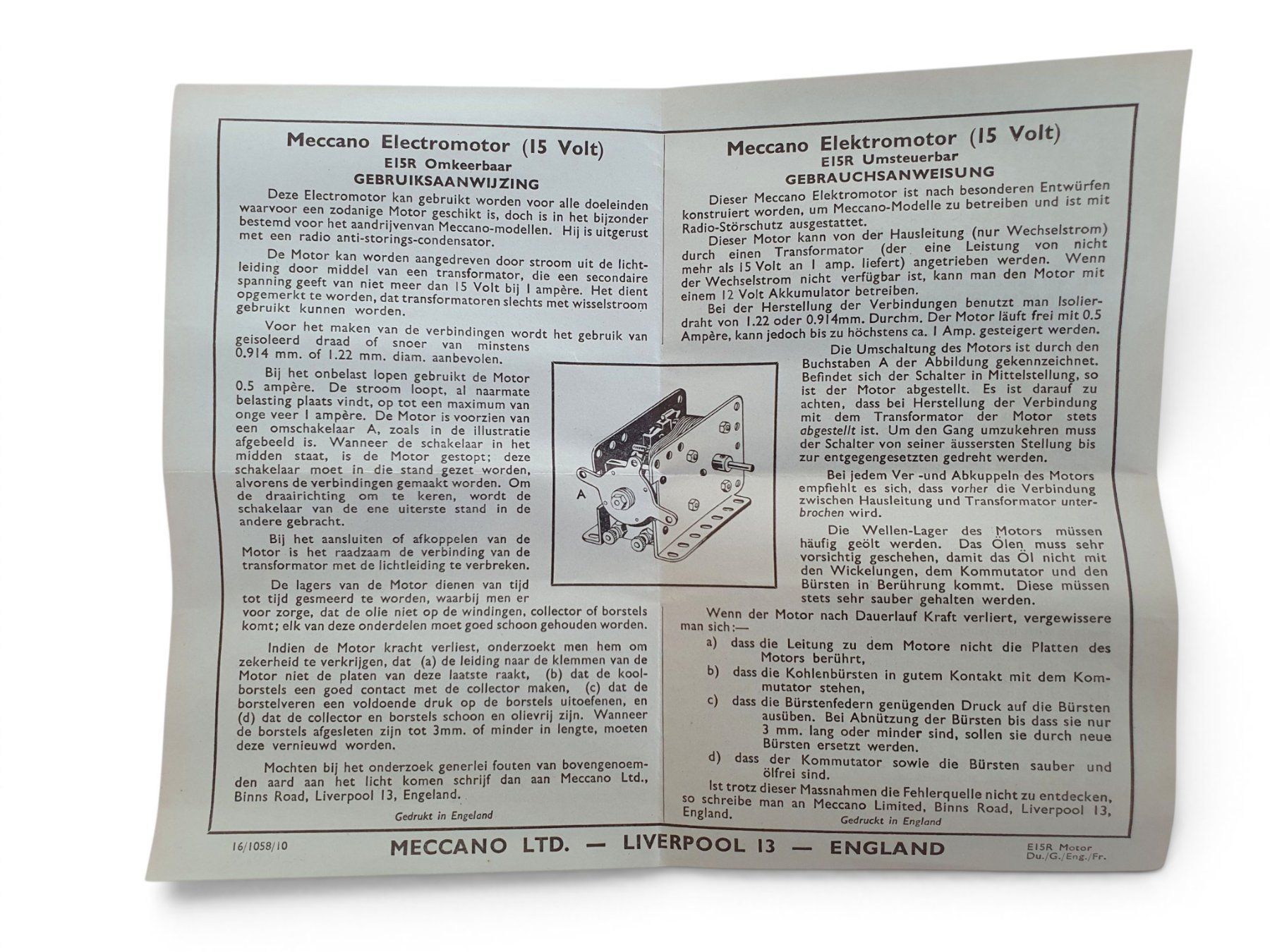 Meccano Electromotor (15 Volt)
E15R Omkeerbaar
GEBRUIKSAANWIJZING

Deze Electromotor kan gebruikt worden voor alle doeleinden waarvoor een zodanige Motor geschikt is, doch is in het bijzonder bestemd voor het aandrijvenvan Meccano-modellen. Hij is uitgerust met een radio anti-storings-condensator.

De Motor kan worden aangedreven door stroom uit de lichtleiding door middel van een transformator, die een secondaire spanning geeft van niet meer dan 15 Volt bij 1 ampère. Het dient opgemerkt te worden, dat transformatoren slechts met wisselstroom gebruikt kunnen worden.

Voor het maken van de verbindingen wordt het gebruik van geisoleerd draad of snoer van minstens 0.914 mm. of 1.22 mm. diam. aanbevolen.

Bij het onbelast lopen gebruikt de Motor 0.5 ampère. De stroom loopt, al naarmate belasting plaats vindt, op tot een maximum van onge veer 1 ampère. De Motor is voorzien van een omschakelaar A, zoals in de illustratie afgebeeld is. Wanneer de schakelaar in het midden staat, is de Motor gestopt; deze schakelaar moet in die stand gezet worden, alvorens de verbindingen gemaakt worden. Om de draairichting om te keren, wordt de schakelaar van de ene uiterste stand in de andere gebracht.

Bij het aansluiten of afkoppelen van de Motor is het raadzaam de verbinding van de transformator met de lichtleiding te verbreken.

De lagers van de Motor dienen van tijd tot tijd gesmeerd te worden, waarbij men er voor zorge, dat de olie niet op de windingen, collector of borstels komt; elk van deze onderdelen moet goed schoon gehouden worden.

Indien de Motor kracht verliest, onderzoekt men hem om zekerheid te verkrijgen, dat (a) de leiding naar de klemmen van de Motor niet de platen van deze laatste raakt, (b) dat de koolborstels een goed contact met de collector maken, (c) dat de borstelveren een voldoende druk op de borstels uitoefenen, en (d) dat de collector en borstels schoon en olievrij zijn. Wanneer de borstels afgesleten zijn tot 3mm. of minder in lengte, moeten deze vernieuwd worden.

Mochten bij het onderzoek generlei fouten van bovengenoemden aard aan het licht komen schrijf dan aan Meccano Ltd., Binns Road, Liverpool 13, Engeland.

Gedrukt in Engeland

A

Meccano Elektromotor (15 Volt)
E15R Umsteuerbar
GEBRAUCHSANWEISUNG

Dieser Meccano Elektromotor ist nach besonderen Entwürfen konstruiert worden, um Meccano-Modelle zu betreiben und ist mit Radio-Störschutz ausgestattet.

Dieser Motor kann von der Hausleitung (nur Wechselstrom) durch einen Transformator (der eine Leistung von nicht mehr als 15 Volt an 1 amp. liefert) angetrieben werden. Wenn der Wechselstrom nicht verfügbar ist, kann man den Motor mit einem 12 Volt Akkumulator betreiben.

Bei der Herstellung der Verbindungen benutzt man Isolierdraht von 1.22 oder 0.914mm. Durchm. Der Motor läuft frei mit 0.5 Ampère, kann jedoch bis zu höchstens ca. 1 Amp. gesteigert werden.

Die Umschaltung des Motors ist durch den Buchstaben A der Abbildung gekennzeichnet. Befindet sich der Schalter in Mittelstellung, so ist der Motor abgestellt. Es ist darauf zu achten, dass bei Herstellung der Verbindung mit dem Transformator der Motor stets abgestellt ist. Um den Gang umzukehren muss der Schalter von seiner äussersten Stellung bis zur entgegengesetzten gedreht werden.

Bei jedem Ver -und Abkuppeln des Motors empfiehlt es sich, dass vorher die Verbindung zwischen Hausleitung und Transformator unterbrochen wird.

Die Wellen-Lager des Motors müssen häufig geölt werden. Das Ölen muss sehr vorsichtig geschehen, damit das Öl nicht mit den Wickelungen, dem Kommutator und den Bürsten in Berührung kommt. Diese müssen stets sehr sauber gehalten werden.

Wenn der Motor nach Dauerlauf Kraft verliert, vergewissere man sich:—
a) dass die Leitung zu dem Motore nicht die Platten des Motors berührt,
b) dass die Kohlenbürsten in gutem Kontakt mit dem Kommutator stehen,
c) dass die Bürstenfedern genügenden Druck auf die Bürsten ausüben. Bei Abnützung der Bürsten bis dass sie nur 3 mm. lang oder minder sind, sollen sie durch neue Bürsten ersetzt werden.
d) dass der Kommutator sowie die Bürsten sauber und ölfrei sind.

Ist trotz dieser Massnahmen die Fehlerquelle nicht zu entdecken, so schreibe man an Meccano Limited, Binns Road, Liverpool 13, England.

Gedruckt in England

16/1058/10 MECCANO LTD. — LIVERPOOL 13 — ENGLAND E15R Motor Du./G./Eng./Fr.